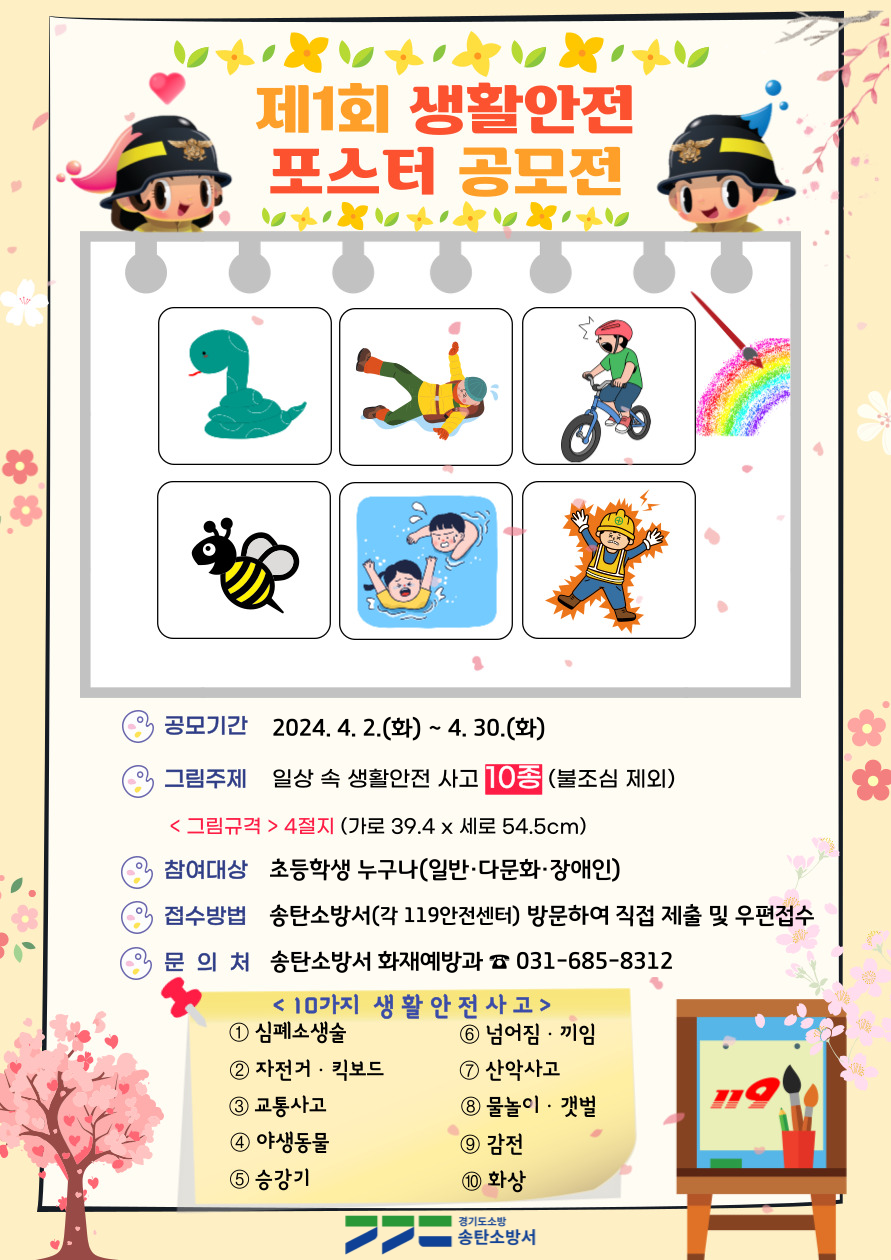 제1회 생활안전 포스터 공모전

공모기간 2024. 4. 2.(화) ~ 4. 30.(화)

그림주제 일상 속 생활안전 사고 10종 (불조심 제외)

< 그림규격 > 4절지 (가로 39.4 x 세로 54.5cm)

참여대상 초등학생 누구나(일반·다문화·장애인)

접수방법 송탄소방서(각 119안전센터) 방문하여 직접 제출 및 우편접수

문 의 처 송탄소방서 화재예방과 ☎ 031-685-8312

< 10가지 생활안전사고 >

① 심폐소생술
② 자전거 · 킥보드
③ 교통사고
④ 야생동물
⑤ 승강기
⑥ 넘어짐 · 끼임
⑦ 산악사고
⑧ 물놀이 · 갯벌
⑨ 감전
⑩ 화상

119

경기도소방
송탄소방서